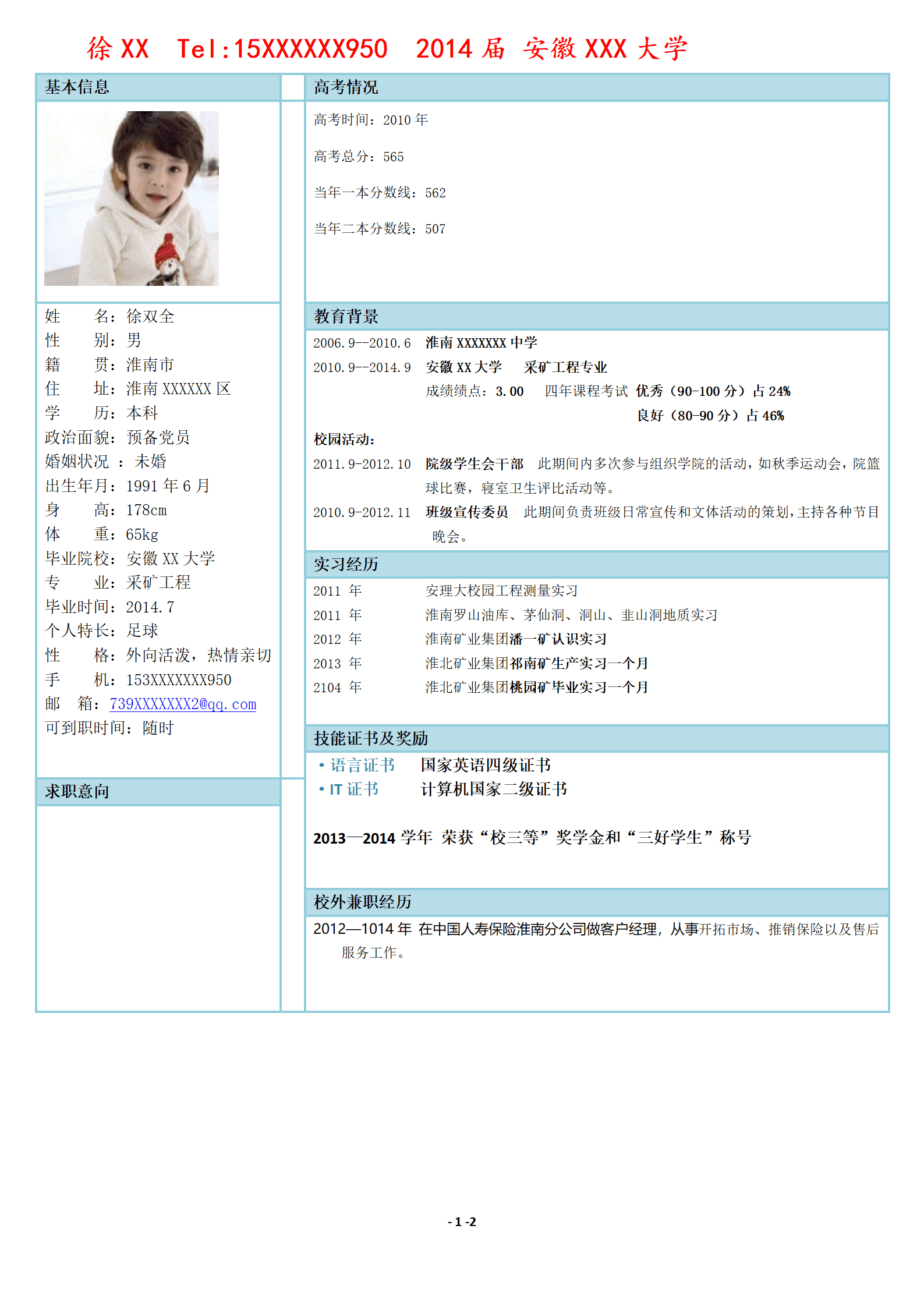 徐 XX Tel:15XXXXXX950 2014 届 安徽 XXX 大学

基本信息

姓 名：徐双全
性 别：男
籍 贯：淮南市
住 址：淮南 XXXXXX 区
学 历：本科
政治面貌：预备党员
婚姻状况 ：未婚
出生年月：1991 年 6 月
身 高：178cm
体 重：65kg
毕业院校：安徽 XX 大学
专 业：采矿工程
毕业时间：2014.7
个人特长：足球
性 格：外向活泼，热情亲切
手 机：153XXXXXXX950
邮 箱：739XXXXXXX2@qq.com
可到职时间：随时

求职意向

高考情况

高考时间：2010 年
高考总分：565
当年一本分数线：562
当年二本分数线：507

教育背景

2006.9--2010.6 淮南 XXXXXXX 中学
2010.9--2014.9 安徽 XX 大学 采矿工程专业
成绩绩点：3.00 四年课程考试 优秀（90-100 分）占 24%
良好（80-90 分）占 46%

校园活动:
2011.9-2012.10 院级学生会干部 此期间内多次参与组织学院的活动，如秋季运动会，院篮球比赛，寝室卫生评比活动等。
2010.9-2012.11 班级宣传委员 此期间负责班级日常宣传和文体活动的策划，主持各种节目晚会。

实习经历

2011 年 安理大校园工程测量实习
2011 年 淮南罗山油库、茅仙洞、洞山、韭山洞地质实习
2012 年 淮南矿业集团潘一矿认识实习
2013 年 淮北矿业集团祁南矿生产实习一个月
2104 年 淮北矿业集团桃园矿毕业实习一个月

技能证书及奖励

• 语言证书 国家英语四级证书
• IT 证书 计算机国家二级证书

2013—2014 学年 荣获“校三等”奖学金和“三好学生”称号

校外兼职经历

2012—1014 年 在中国人寿保险淮南分公司做客户经理，从事开拓市场、推销保险以及售后服务工作。

- 1 -2